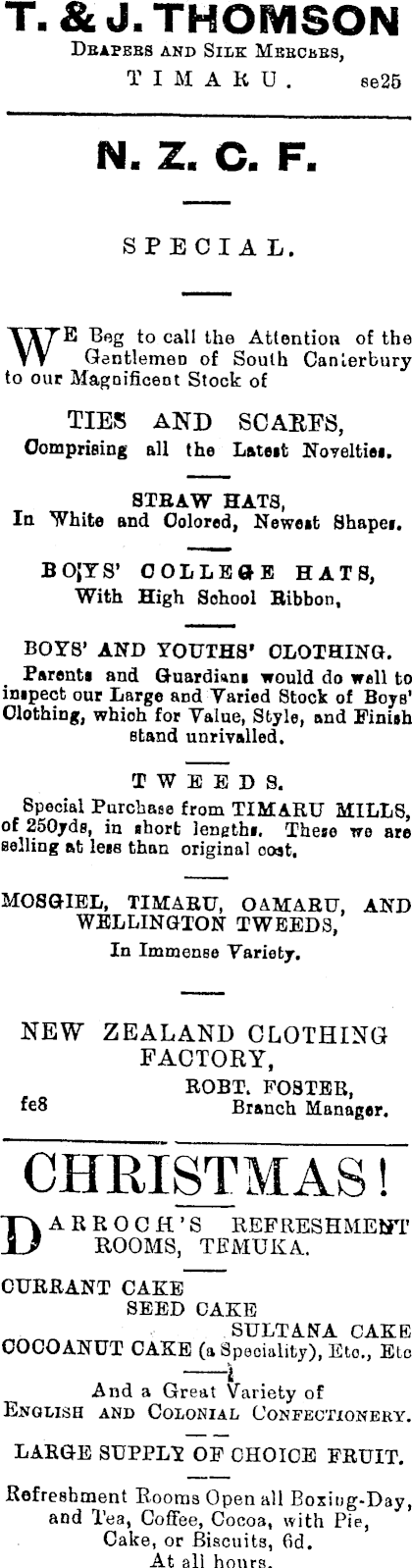 T. & J. THOMSON
DRAPERS AND SILK MERCERS,
TIMARU. se25

N. Z. C. F.

SPECIAL.

WE Beg to call the Attention of the Gentlemen of South Canterbury to our Magnificent Stock of

TIES AND SCARFS,
Comprising all the Latest Novelties.

STRAW HATS,
In White and Colored, Newest Shapes.

BOYS' COLLEGE HATS,
With High School Ribbon,

BOYS' AND YOUTHS' CLOTHING.
Parents and Guardians would do well to inspect our Large and Varied Stock of Boys' Clothing, which for Value, Style, and Finish stand unrivalled.

TWEEDS.
Special Purchase from TIMARU MILLS, of 250yds, in short lengths. These we are selling at less than original cost.

MOSGIEL, TIMARU, OAMARU, AND WELLINGTON TWEEDS,
In Immense Variety.

NEW ZEALAND CLOTHING FACTORY,
ROBT. FOSTER,
fe8 Branch Manager.

CHRISTMAS!

DARROCH'S REFRESHMENT ROOMS, TEMUKA.

CURRANT CAKE
SEED CAKE
SULTANA CAKE
COCOANUT CAKE (a Speciality), Etc., Etc

And a Great Variety of
ENGLISH AND COLONIAL CONFECTIONERY.

LARGE SUPPLY OF CHOICE FRUIT.

Refreshment Rooms Open all Boxing-Day, and Tea, Coffee, Cocoa, with Pie, Cake, or Biscuits, 6d.
At all hours.